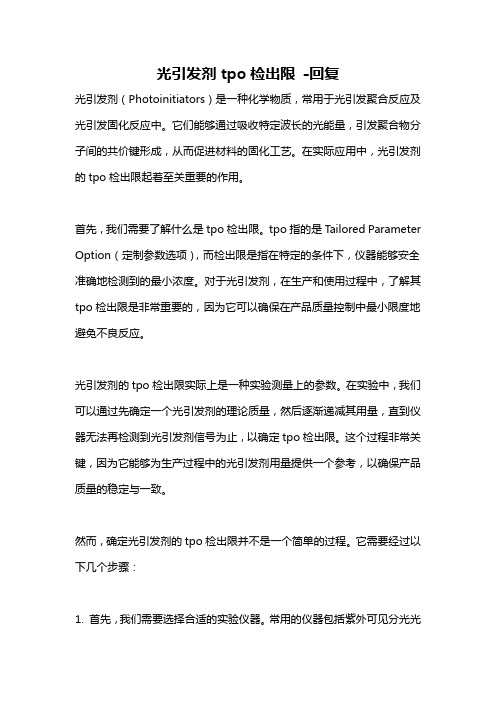 光引发剂 tpo 检出限 -回复

光引发剂（Photoinitiators）是一种化学物质，常用于光引发聚合反应及光引发固化反应中。它们能够通过吸收特定波长的光能量，引发聚合物分子间的共价键形成，从而促进材料的固化工艺。在实际应用中，光引发剂的 tpo 检出限起着至关重要的作用。

首先，我们需要了解什么是 tpo 检出限。tpo 指的是 Tailored Parameter Option（定制参数选项），而检出限是指在特定的条件下，仪器能够安全准确地检测到的最小浓度。对于光引发剂，在生产和使用过程中，了解其 tpo 检出限是非常重要的，因为它可以确保在产品质量控制中最小限度地避免不良反应。

光引发剂的 tpo 检出限实际上是一种实验测量上的参数。在实验中，我们可以通过先确定一个光引发剂的理论质量，然后逐渐递减其用量，直到仪器无法再检测到光引发剂信号为止，以确定 tpo 检出限。这个过程非常关键，因为它能够为生产过程中的光引发剂用量提供一个参考，以确保产品质量的稳定与一致。

然而，确定光引发剂的 tpo 检出限并不是一个简单的过程。它需要经过以下几个步骤：

1. 首先，我们需要选择合适的实验仪器。常用的仪器包括紫外可见分光光